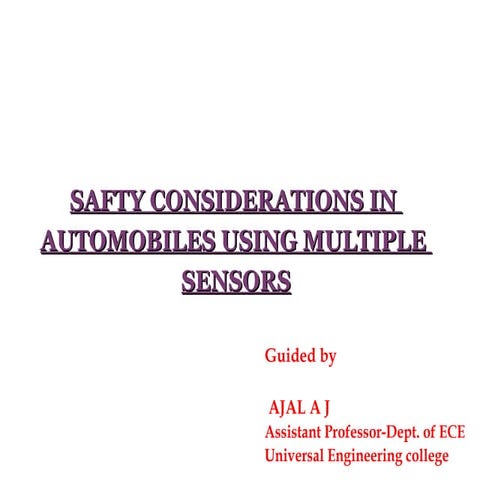 SAFTY CONSIDERATIONS IN AUTOMOBILES USING MULTIPLE SENSORS

Guided by

AJAL A J
Assistant Professor-Dept. of ECE
Universal Engineering college